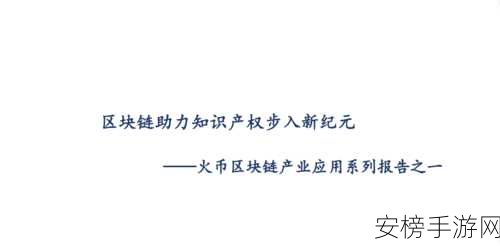 区块链助力知识产权步入新纪元

——火币区块链产业应用系列报告之一

安榜手游网